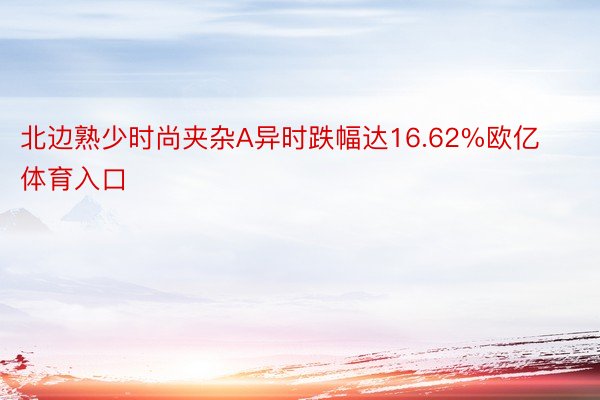 北边熟少时尚夹杂A异时跌幅达16.62%欧亿体育入口